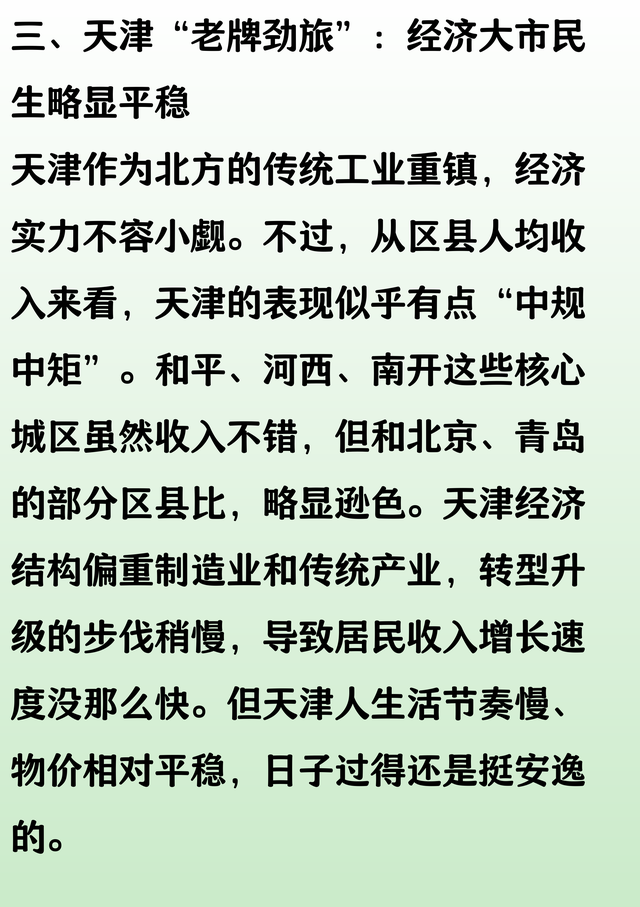 三、天津“老牌劲旅”：经济大市民生略显平稳

天津作为北方的传统工业重镇，经济实力不容小觑。不过，从区县人均收入来看，天津的表现似乎有点“中规中矩”。和平、河西、南开这些核心城区虽然收入不错，但和北京、青岛的部分区县比，略显逊色。天津经济结构偏重制造业和传统产业，转型升级的步伐稍慢，导致居民收入增长速度没那么快。但天津人生活节奏慢、物价相对平稳，日子过得还是挺安逸的。